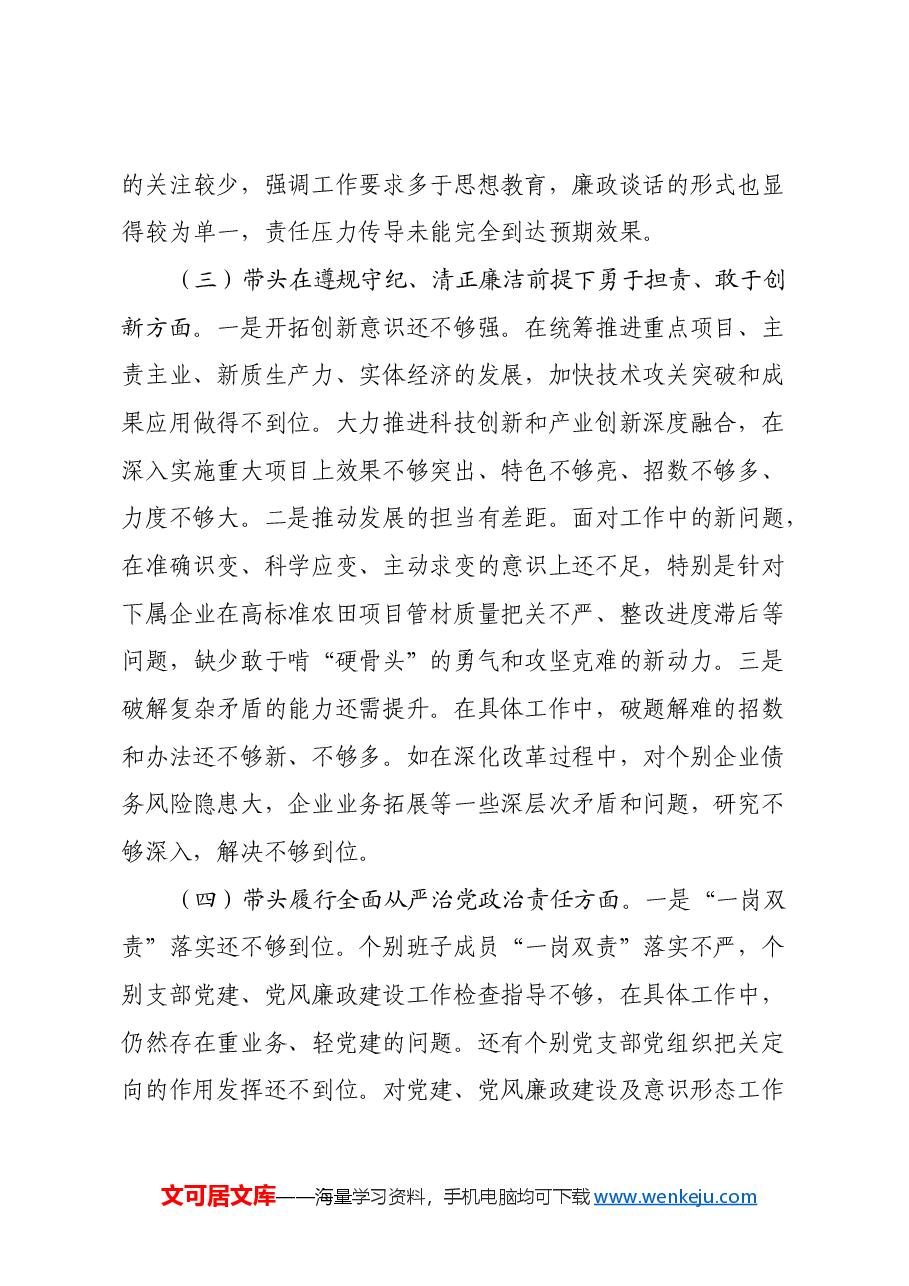 的关注较少，强调工作要求多于思想教育，廉政谈话的形式也显得较为单一，责任压力传导未能完全到达预期效果。

（三）带头在遵规守纪、清正廉洁前提下勇于担责、敢于创新方面。一是开拓创新意识还不够强。在统筹推进重点项目、主责主业、新质生产力、实体经济的发展，加快技术攻关突破和成果应用做得不到位。大力推进科技创新和产业创新深度融合，在深入实施重大项目上效果不够突出、特色不够亮、招数不够多、力度不够大。二是推动发展的担当有差距。面对工作中的新问题，在准确识变、科学应变、主动求变的意识上还不足，特别是针对下属企业在高标准农田项目管材质量把关不严、整改进度滞后等问题，缺少敢于啃“硬骨头”的勇气和攻坚克难的新动力。三是破解复杂矛盾的能力还需提升。在具体工作中，破题解难的招数和办法还不够新、不够多。如在深化改革过程中，对个别企业债务风险隐患大，企业业务拓展等一些深层次矛盾和问题，研究不够深入，解决不够到位。

（四）带头履行全面从严治党政治责任方面。一是“一岗双责”落实还不够到位。个别班子成员“一岗双责”落实不严，个别支部党建、党风廉政建设工作检查指导不够，在具体工作中，仍然存在重业务、轻党建的问题。还有个别党支部党组织把关定向的作用发挥还不到位。对党建、党风廉政建设及意识形态工作

文可居文库——海量学习资料，手机电脑均可下载www.wenkeju.com